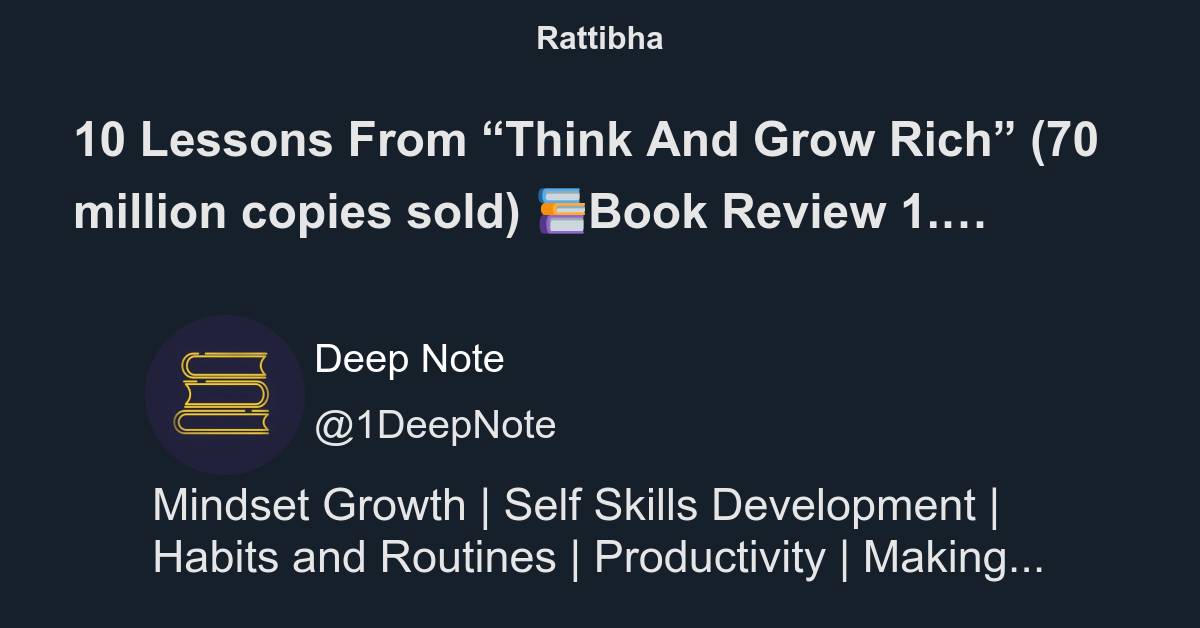 Rattibha

10 Lessons From “Think And Grow Rich” (70 million copies sold) 📚Book Review 1.…

Deep Note

@1DeepNote

Mindset Growth | Self Skills Development | Habits and Routines | Productivity | Making...